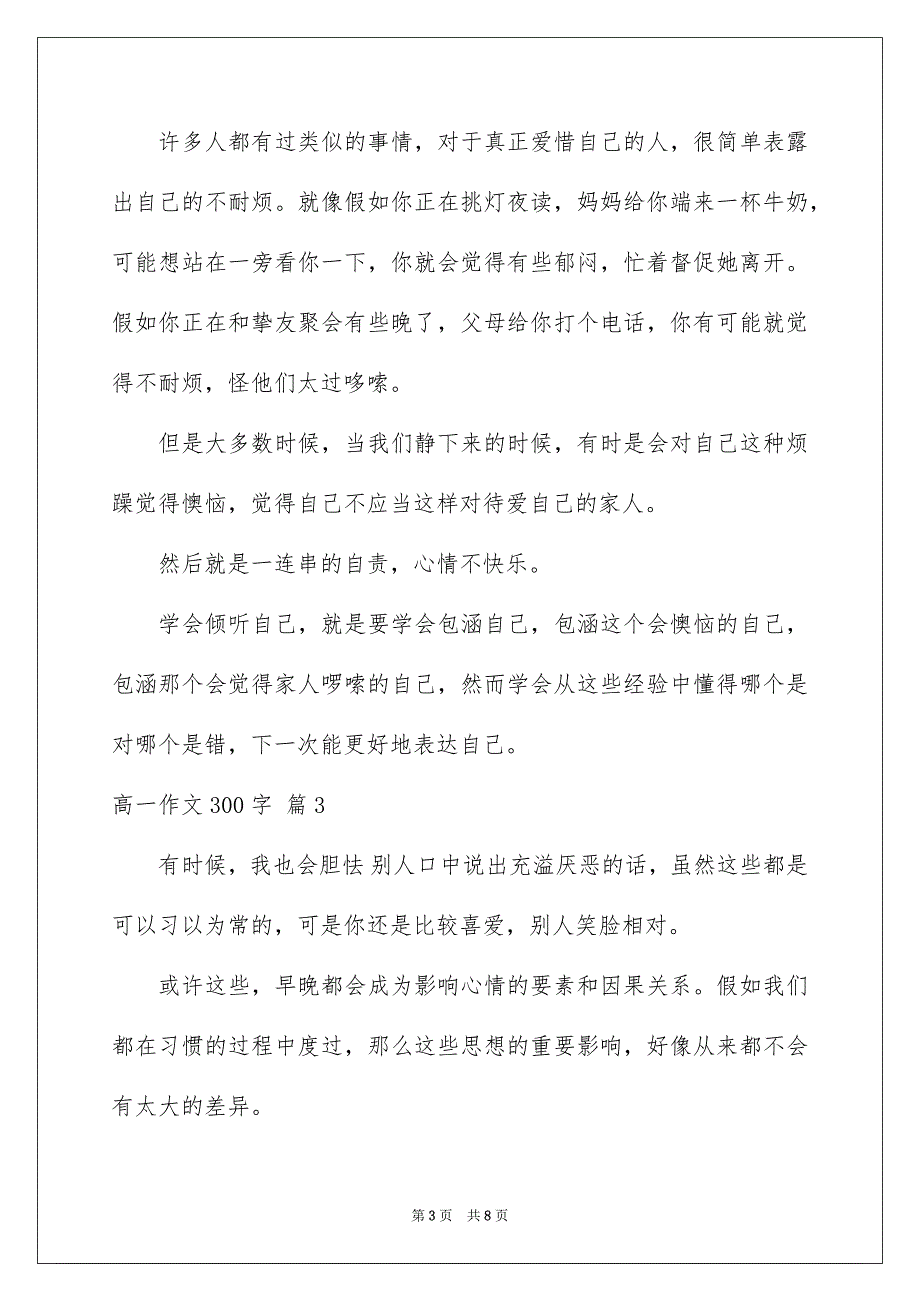 许多人都有过类似的事情，对于真正爱惜自己的人，很简单表露出自己的不耐烦。就像假如你正在挑灯夜读，妈妈给你端来一杯牛奶，可能想站在一旁看你一下，你就会觉得有些郁闷，忙着督促她离开。假如你正在和挚友聚会有些晚了，父母给你打个电话，你有可能就觉得不耐烦，怪他们太过哆嗦。

但是大多数时候，当我们静下来的时候，有时是会对自己这种烦躁觉得懊恼，觉得自己不应当这样对待爱自己的家人。

然后就是一连串的自责，心情不快乐。

学会倾听自己，就是要学会包涵自己，包涵这个会懊恼的自己，包涵那个会觉得家人啰嗦的自己，然而学会从这些经验中懂得哪个是对哪个是错，下一次能更好地表达自己。

高一作文 300 字 篇 3

有时候，我也会胆怯 别人口中说出充溢厌恶的话，虽然这些都是可以习以为常的，可是你还是比较喜爱，别人笑脸相对。

或许这些，早晚都会成为影响心情的要素和因果关系。假如我们都在习惯的过程中度过，那么这些思想的重要影响，好像从来都不会有太大的差异。

第 3 页 共 8 页